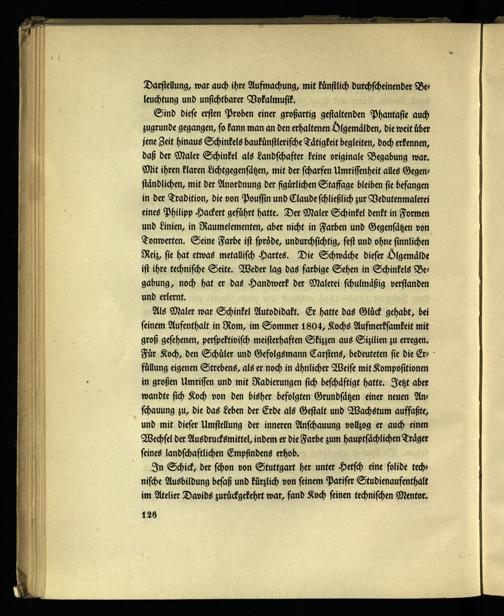 Darstellung, war auch ihre Aufmachung, mit künstlich durchscheinender Beleuchtung und unsichtbarer Vokalmusik.

Sind diese ersten Proben einer großartig gestaltenden Phantasie auch zugrunde gegangen, so kann man an den erhaltenen Ölgemälden, die weit über jene Zeit hinaus Schinkels baukünstlerische Tätigkeit begleiten, doch erkennen, daß der Maler Schinkel als Landschafter keine originale Begabung war. Mit ihren klaren Lichtgegensätzen, mit der scharfen Umrissenheit alles Gegenständlichen, mit der Anordnung der figürlichen Staffage bleiben sie befangen in der Tradition, die von Poussin und Claude schließlich zur Vedutenmalerei eines Philipp Hackert geführt hatte. Der Maler Schinkel denkt in Formen und Linien, in Raumelementen, aber nicht in Farben und Gegensätzen von Tonwerten. Seine Farbe ist spröde, undurchsichtig, fest und ohne sinnlichen Reiz, sie hat etwas metallisch Hartes. Die Schwäche dieser Ölgemälde ist ihre technische Seite. Weder lag das farbige Sehen in Schinkels Begabung, noch hat er das Handwerk der Malerei schulmäßig verstanden und erlernt.

Als Maler war Schinkel Autodidakt. Er hatte das Glück gehabt, bei seinem Aufenthalt in Rom, im Sommer 1804, Kochs Aufmerksamkeit mit groß gesehenen, perspektivisch meisterhaften Skizzen aus Sizilien zu erregen. Für Koch, den Schüler und Gefolgsmann Carstens, bedeuteten sie die Erfüllung eigenen Strebens, als er noch in ähnlicher Weise mit Kompositionen in großen Umrissen und mit Radierungen sich beschäftigt hatte. Jetzt aber wandte sich Koch von den bisher befolgten Grundsätzen einer neuen Anschauung zu, die das Leben der Erde als Gestalt und Wachstum auffaßte, und mit dieser Umstellung der inneren Anschauung vollzog er auch einen Wechsel der Ausdrucksmittel, indem er die Farbe zum hauptsächlichen Träger seines landschaftlichen Empfindens erhob.

In Schick, der schon von Stuttgart her unter Hetsch eine solide technische Ausbildung besaß und kürzlich von seinem Pariser Studienaufenthalt im Atelier Davids zurückgekehrt war, fand Koch seinen technischen Mentor.

126